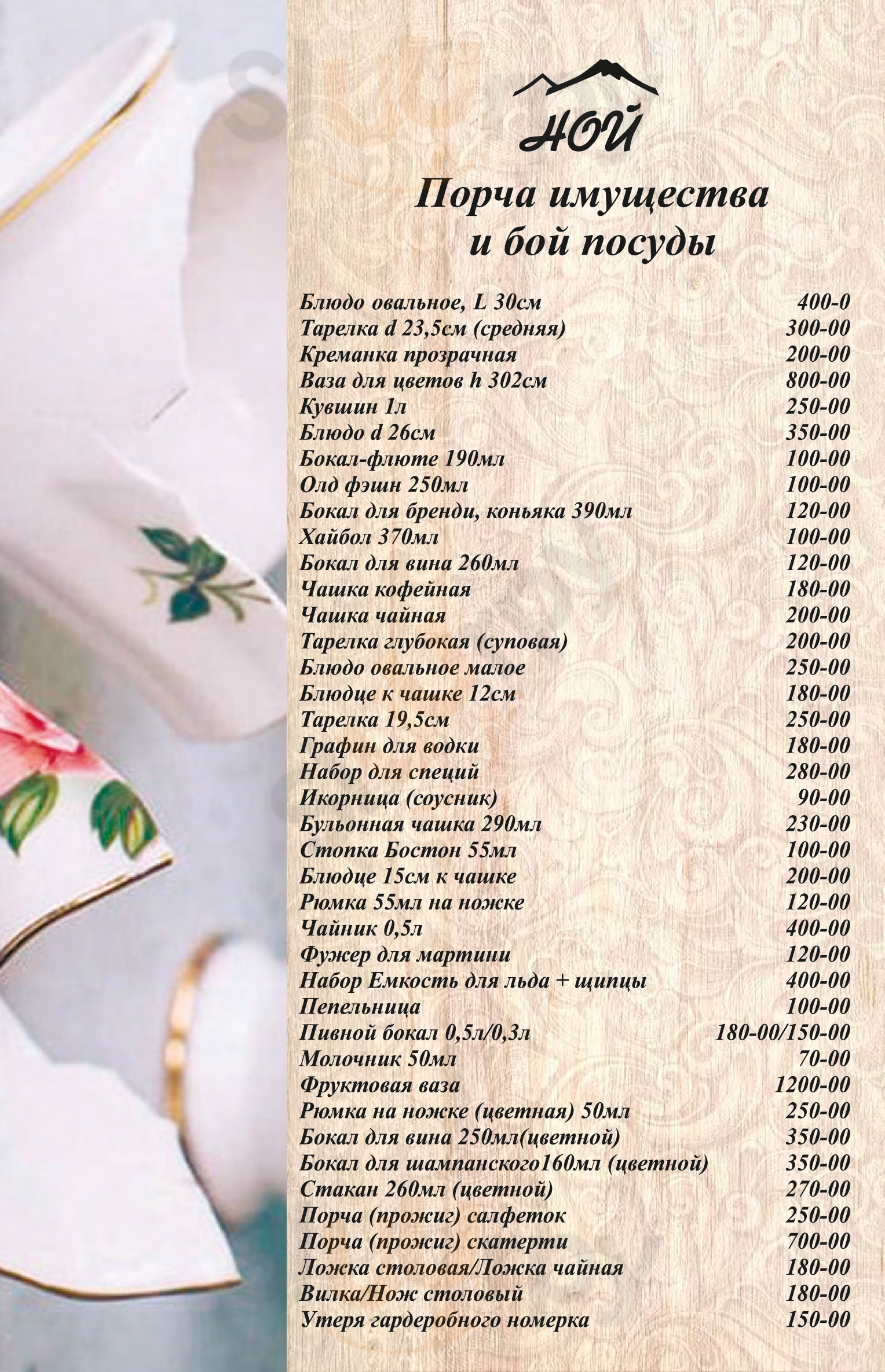 НОЙ

Порча имущества и бой посуды

| | |
|---|---|
| Блюдо овальное, L 30см | 400-0 |
| Тарелка d 23,5см (средняя) | 300-00 |
| Креманка прозрачная | 200-00 |
| Ваза для цветов h 302см | 800-00 |
| Кувшин 1л | 250-00 |
| Блюдо d 26см | 350-00 |
| Бокал-флюте 190мл | 100-00 |
| Олд фэшн 250мл | 100-00 |
| Бокал для бренди, коньяка 390мл | 120-00 |
| Хайбол 370мл | 100-00 |
| Бокал для вина 260мл | 120-00 |
| Чашка кофейная | 180-00 |
| Чашка чайная | 200-00 |
| Тарелка глубокая (суповая) | 200-00 |
| Блюдо овальное малое | 250-00 |
| Блюдце к чашке 12см | 180-00 |
| Тарелка 19,5см | 250-00 |
| Графин для водки | 180-00 |
| Набор для специй | 280-00 |
| Икорница (соусник) | 90-00 |
| Бульонная чашка 290мл | 230-00 |
| Стопка Бостон 55мл | 100-00 |
| Блюдце 15см к чашке | 200-00 |
| Рюмка 55мл на ножке | 120-00 |
| Чайник 0,5л | 400-00 |
| Фужер для мартини | 120-00 |
| Набор Емкость для льда + щипцы | 400-00 |
| Пепельница | 100-00 |
| Пивной бокал 0,5л/0,3л | 180-00/150-00 |
| Молочник 50мл | 70-00 |
| Фруктовая ваза | 1200-00 |
| Рюмка на ножке (цветная) 50мл | 250-00 |
| Бокал для вина 250мл(цветной) | 350-00 |
| Бокал для шампанского160мл (цветной) | 350-00 |
| Стакан 260мл (цветной) | 270-00 |
| Порча (прожиг) салфеток | 250-00 |
| Порча (прожиг) скатерти | 700-00 |
| Ложка столовая/Ложка чайная | 180-00 |
| Вилка/Нож столовый | 180-00 |
| Утеря гардеробного номерка | 150-00 |